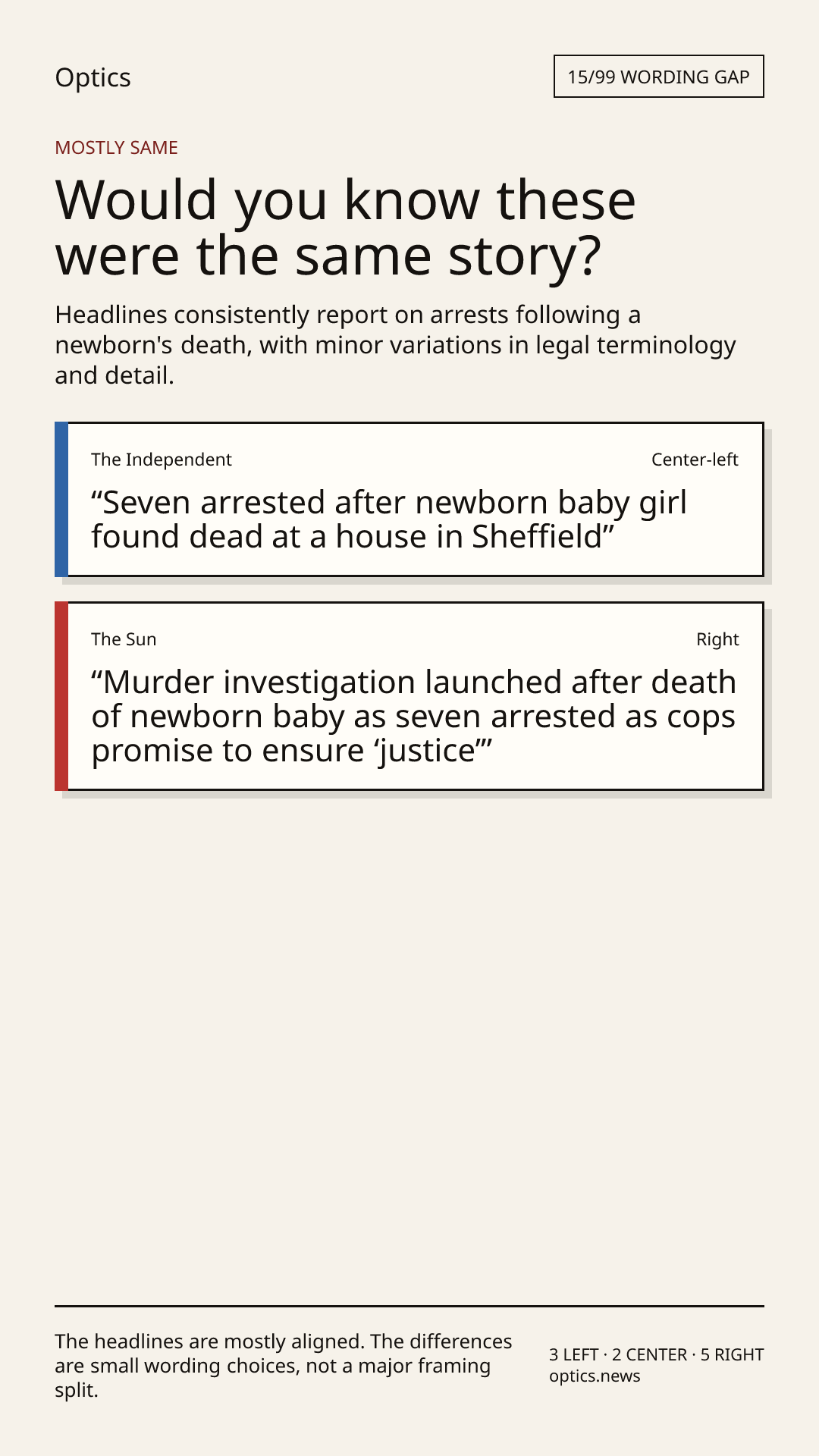 Optics

15/99 WORDING GAP

MOSTLY SAME

Would you know these were the same story?

Headlines consistently report on arrests following a newborn's death, with minor variations in legal terminology and detail.

The Independent

Center-left

"Seven arrested after newborn baby girl found dead at a house in Sheffield"

The Sun

Right

"Murder investigation launched after death of newborn baby as seven arrested as cops promise to ensure 'justice'"

The headlines are mostly aligned. The differences are small wording choices, not a major framing split.

3 LEFT · 2 CENTER · 5 RIGHT
optics.news